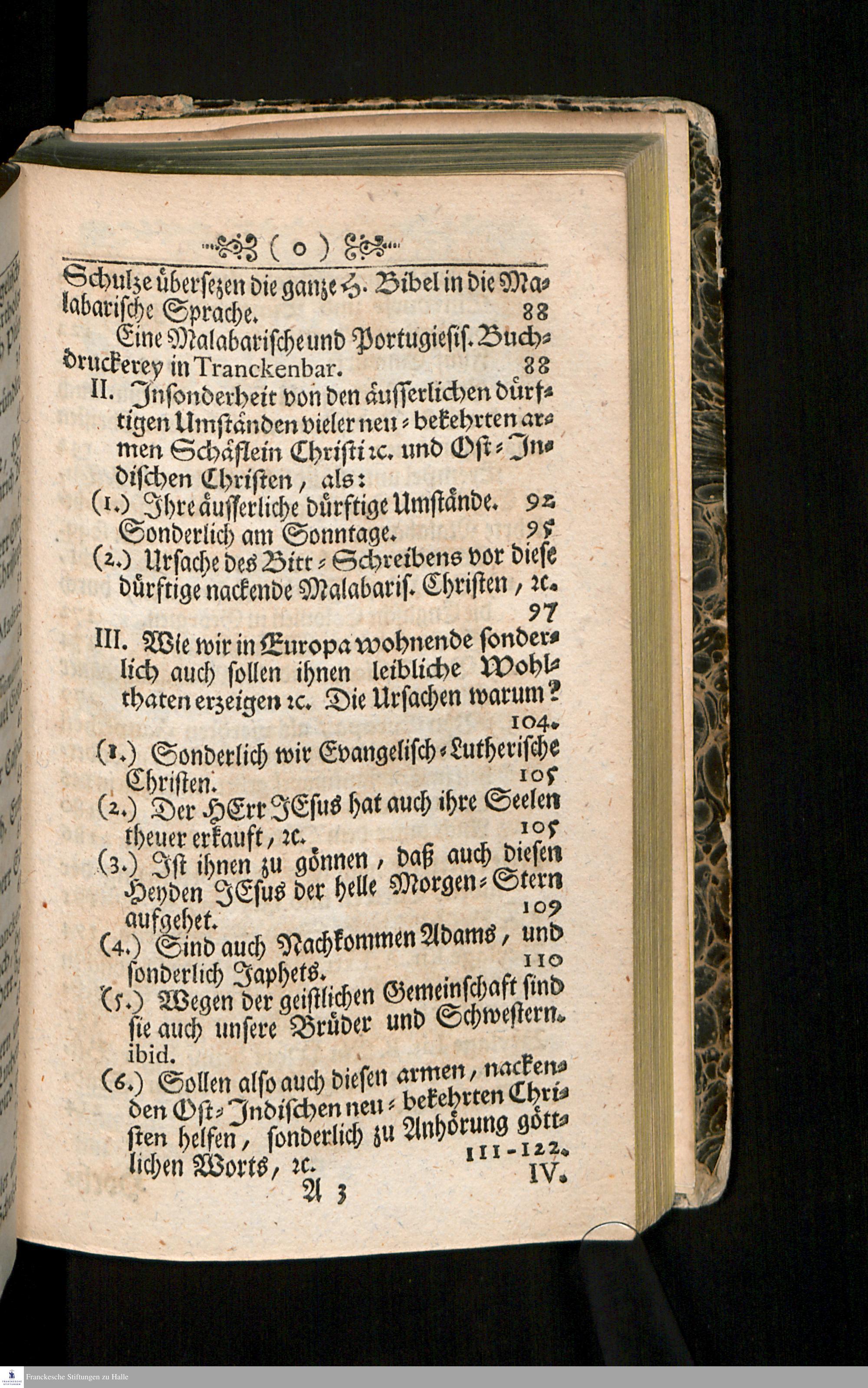 ( o )

Schulze übersezen die ganze H. Bibel in die Malabarische Sprache. 88

Eine Malabarische und Portugiesis. Buchdruckerey in Tranckenbar. 88

II. Insonderheit von den äusserlichen dürftigen Umständen vieler neu-bekehrten armen Schäflein Christi ꝛc. und Ost-Indischen Christen, als:

(1.) Ihre äusserliche dürftige Umstände. 92

Sonderlich am Sonntage. 95

(2.) Ursache des Bitt-Schreibens vor diese dürftige nackende Malabaris. Christen, ꝛc. 97

III. Wie wir in Europa wohnende sonderlich auch sollen ihnen leibliche Wohlthaten erzeigen ꝛc. Die Ursachen warum? 104.

(1.) Sonderlich wir Evangelisch-Lutherische Christen. 105

(2.) Der HErr JEsus hat auch ihre Seelen theuer erkauft, ꝛc. 105

(3.) Ist ihnen zu gönnen, daß auch diesen Heyden JEsus der helle Morgen-Stern aufgehet. 109

(4.) Sind auch Nachkommen Adams, und sonderlich Japhets. 110

(5.) Wegen der geistlichen Gemeinschaft sind sie auch unsere Brüder und Schwestern. ibid.

(6.) Sollen also auch diesen armen, nackenden Ost-Indischen neu-bekehrten Christen helfen, sonderlich zu Anhörung göttlichen Worts, ꝛc. 111-122.

A 3 IV.

Franckesche Stiftungen zu Halle